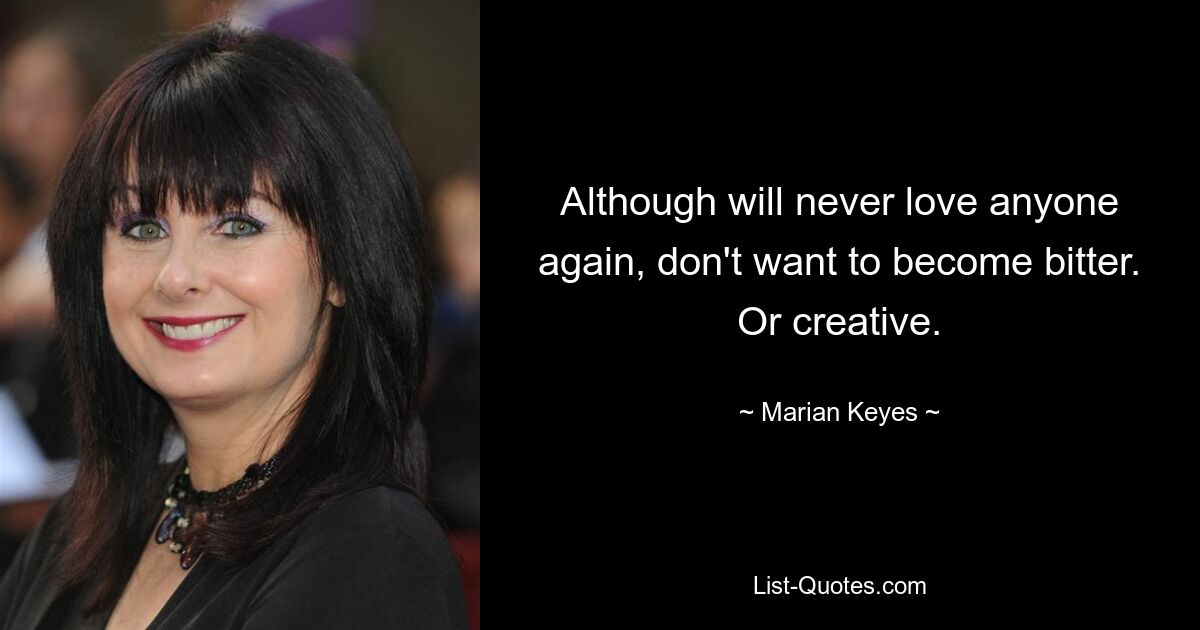 Although will never love anyone again, don't want to become bitter. Or creative.

~ Marian Keyes ~

List-Quotes.com